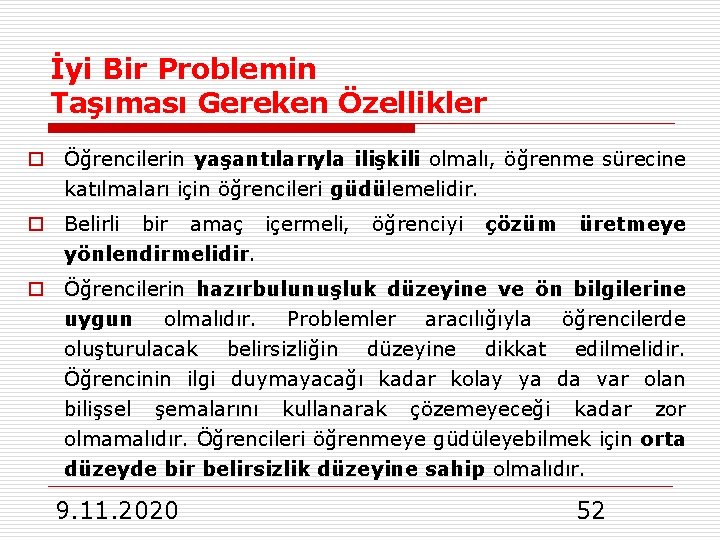 İyi Bir Problemin Taşıması Gereken Özellikler

Öğrencilerin yaşantılarıyla ilişkili olmalı, öğrenme sürecine katılmaları için öğrencileri güdülemelidir.

Belirli bir amaç içermeli, öğrenciyi çözüm üretmeye yönlendirmelidir.

Öğrencilerin hazırbulunuşluk düzeyine ve ön bilgilerine uygun olmalıdır. Problemler aracılığıyla öğrencilerde oluşturulacak belirsizliğin düzeyine dikkat edilmelidir. Öğrencinin ilgi duymayacağı kadar kolay ya da var olan bilişsel şemalarını kullanarak çözemeyeceği kadar zor olmamalıdır. Öğrencileri öğrenmeye güdüleyebilmek için orta düzeyde bir belirsizlik düzeyine sahip olmalıdır.

9.11.2020

52